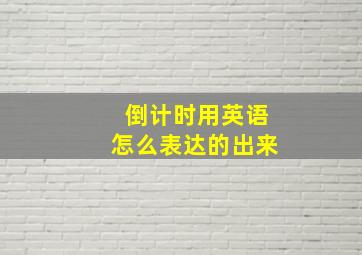 倒计时用英语
怎么表达的出来